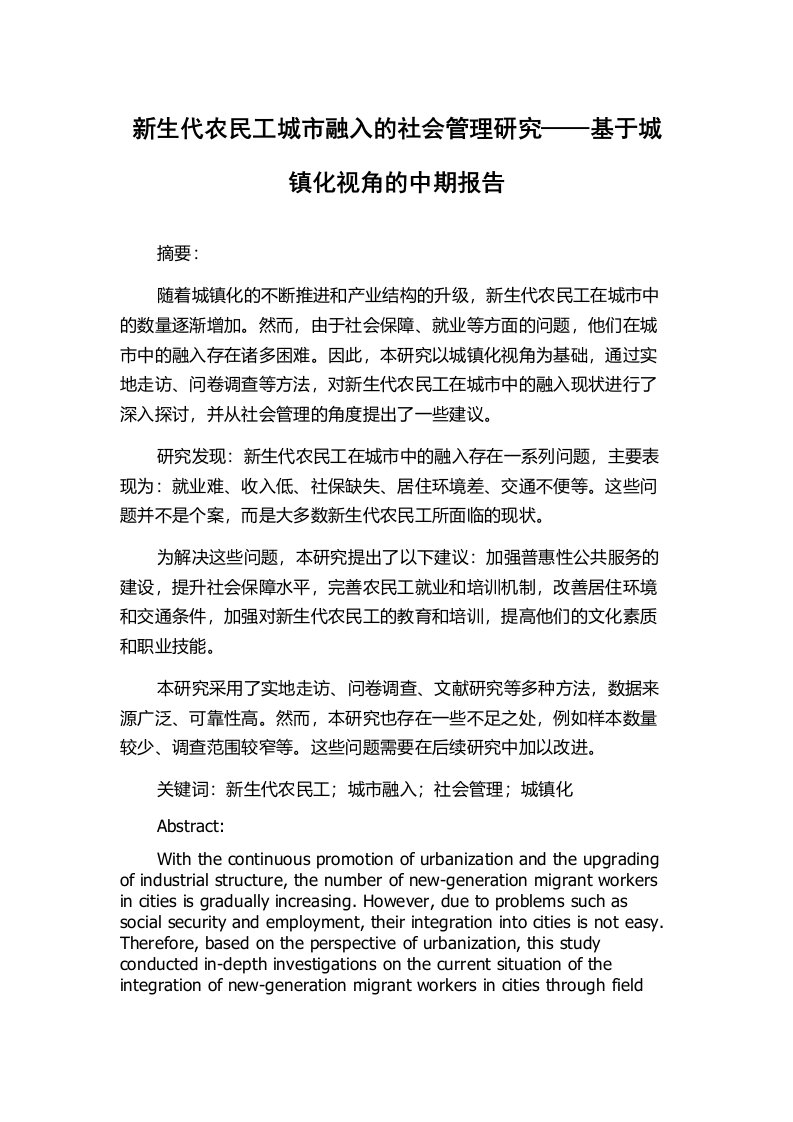 新生代农民工城市融入的社会管理研究——基于城镇化视角的中期报告

摘要：

随着城镇化的不断推进和产业结构的升级，新生代农民工在城市中的数量逐渐增加。然而，由于社会保障、就业等方面的问题，他们在城市中的融入存在诸多困难。因此，本研究以城镇化视角为基础，通过实地走访、问卷调查等方法，对新生代农民工在城市中的融入现状进行了深入探讨，并从社会管理的角度提出了一些建议。

研究发现：新生代农民工在城市中的融入存在一系列问题，主要表现为：就业难、收入低、社保缺失、居住环境差、交通不便等。这些问题并不是个案，而是大多数新生代农民工所面临的现状。

为解决这些问题，本研究提出了以下建议：加强普惠性公共服务的建设，提升社会保障水平，完善农民工就业和培训机制，改善居住环境和交通条件，加强对新生代农民工的教育和培训，提高他们的文化素质和职业技能。

本研究采用了实地走访、问卷调查、文献研究等多种方法，数据来源广泛、可靠性高。然而，本研究也存在一些不足之处，例如样本数量较少、调查范围较窄等。这些问题需要在后续研究中加以改进。

关键词：新生代农民工；城市融入；社会管理；城镇化

Abstract:

With the continuous promotion of urbanization and the upgrading of industrial structure, the number of new-generation migrant workers in cities is gradually increasing. However, due to problems such as social security and employment, their integration into cities is not easy. Therefore, based on the perspective of urbanization, this study conducted in-depth investigations on the current situation of the integration of new-generation migrant workers in cities through field